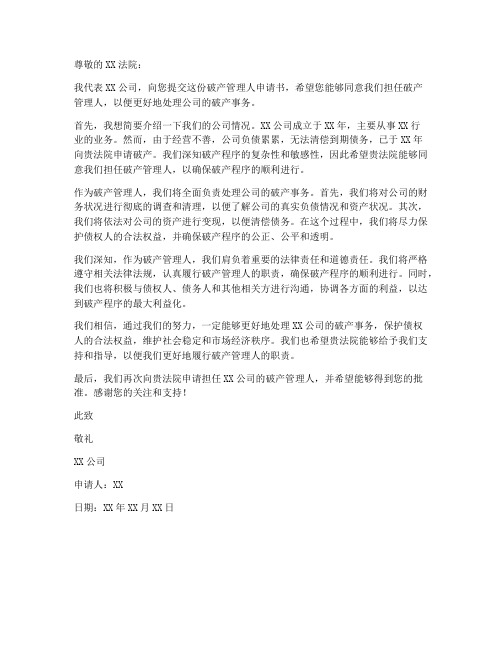 尊敬的 XX 法院：

我代表 XX 公司，向您提交这份破产管理人申请书，希望您能够同意我们担任破产管理人，以便更好地处理公司的破产事务。

首先，我想简要介绍一下我们的公司情况。XX 公司成立于 XX 年，主要从事 XX 行业的业务。然而，由于经营不善，公司负债累累，无法清偿到期债务，已于 XX 年向贵法院申请破产。我们深知破产程序的复杂性和敏感性，因此希望贵法院能够同意我们担任破产管理人，以确保破产程序的顺利进行。

作为破产管理人，我们将全面负责处理公司的破产事务。首先，我们将对公司的财务状况进行彻底的调查和清理，以便了解公司的真实负债情况和资产状况。其次，我们将依法对公司的资产进行变现，以便清偿债务。在这个过程中，我们将尽力保护债权人的合法权益，并确保破产程序的公正、公平和透明。

我们深知，作为破产管理人，我们肩负着重要的法律责任和道德责任。我们将严格遵守相关法律法规，认真履行破产管理人的职责，确保破产程序的顺利进行。同时，我们也将积极与债权人、债务人和其他相关方进行沟通，协调各方面的利益，以达到破产程序的最大利益化。

我们相信，通过我们的努力，一定能够更好地处理 XX 公司的破产事务，保护债权人的合法权益，维护社会稳定和市场经济秩序。我们也希望贵法院能够给予我们支持和指导，以便我们更好地履行破产管理人的职责。

最后，我们再次向贵法院申请担任 XX 公司的破产管理人，并希望能够得到您的批准。感谢您的关注和支持！

此致

敬礼

XX 公司

申请人：XX

日期：XX 年 XX 月 XX 日